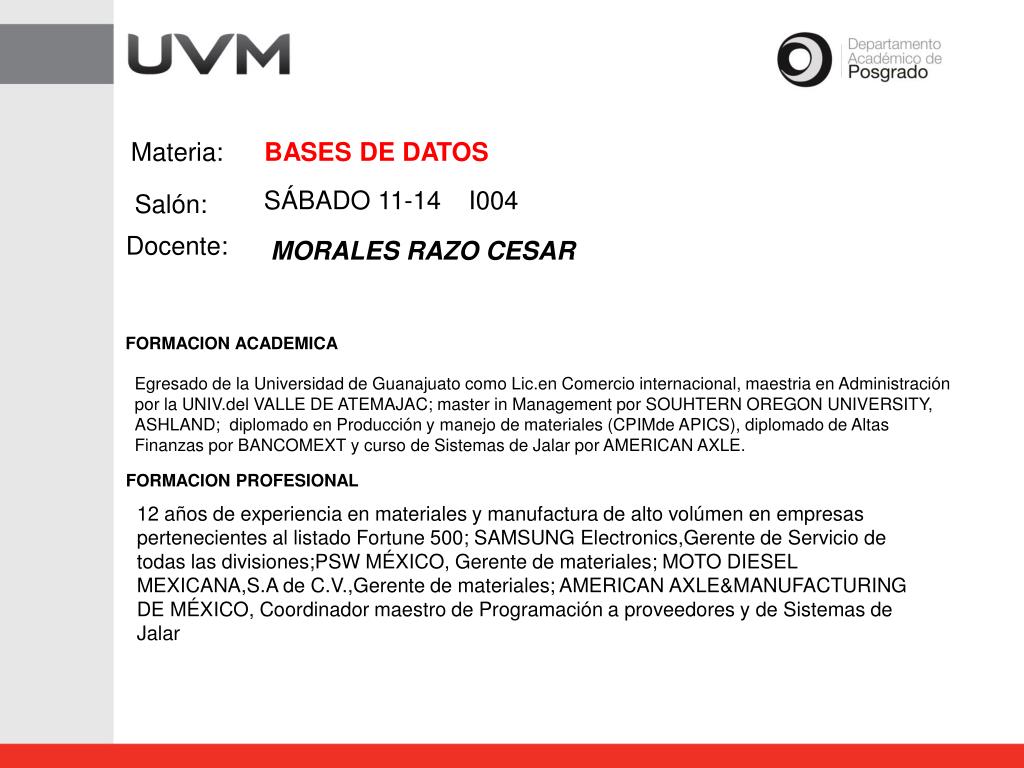 UVM

Departamento Académico de Posgrado

Materia: BASES DE DATOS

Salón: SÁBADO 11-14 I004

Docente: MORALES RAZO CESAR

FORMACION ACADEMICA

Egresado de la Universidad de Guanajuato como Lic.en Comercio internacional, maestria en Administración por la UNIV.del VALLE DE ATEMAJAC; master in Management por SOUHTERN OREGON UNIVERSITY, ASHLAND; diplomado en Producción y manejo de materiales (CPIMde APICS), diplomado de Altas Finanzas por BANCOMEXT y curso de Sistemas de Jalar por AMERICAN AXLE.

FORMACION PROFESIONAL

12 años de experiencia en materiales y manufactura de alto volúmen en empresas pertenecientes al listado Fortune 500; SAMSUNG Electronics,Gerente de Servicio de todas las divisiones;PSW MÉXICO, Gerente de materiales; MOTO DIESEL MEXICANA,S.A de C.V.,Gerente de materiales; AMERICAN AXLE&MANUFACTURING DE MÉXICO, Coordinador maestro de Programación a proveedores y de Sistemas de Jalar